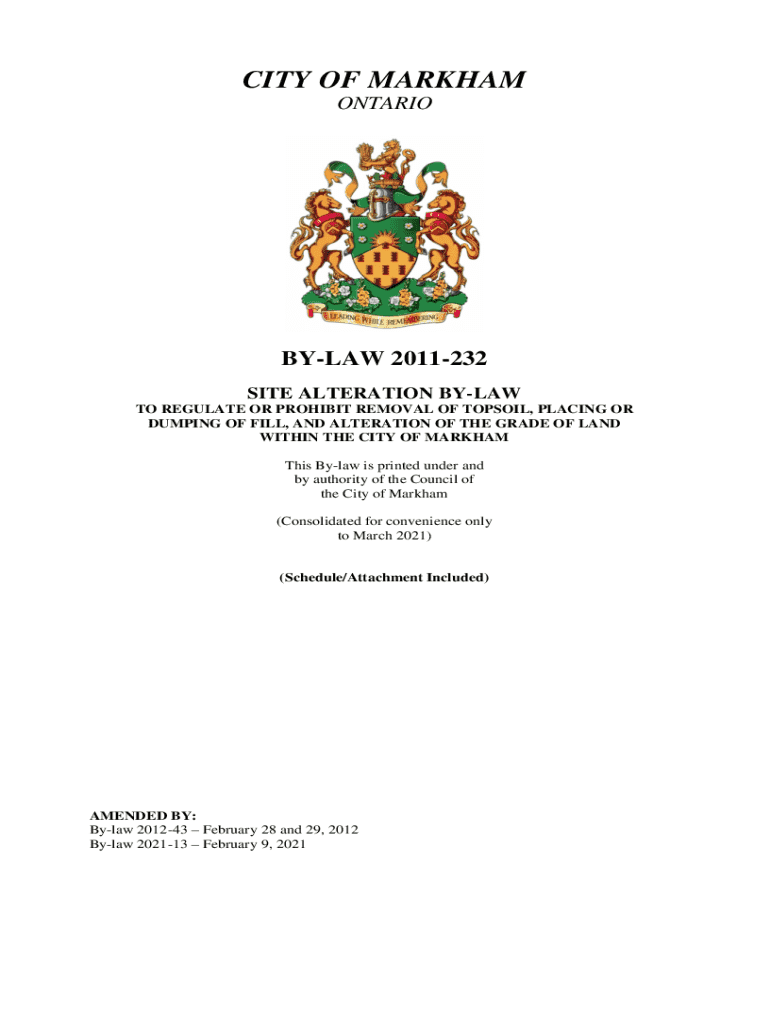 CITY OF MARKHAM
ONTARIO

LEADING WHILE REMEMBERING

BY-LAW 2011-232

SITE ALTERATION BY-LAW
TO REGULATE OR PROHIBIT REMOVAL OF TOPSOIL, PLACING OR DUMPING OF FILL, AND ALTERATION OF THE GRADE OF LAND WITHIN THE CITY OF MARKHAM

This By-law is printed under and by authority of the Council of the City of Markham

(Consolidated for convenience only to March 2021)

(Schedule/Attachment Included)

AMENDED BY:
By-law 2012-43 – February 28 and 29, 2012
By-law 2021-13 – February 9, 2021